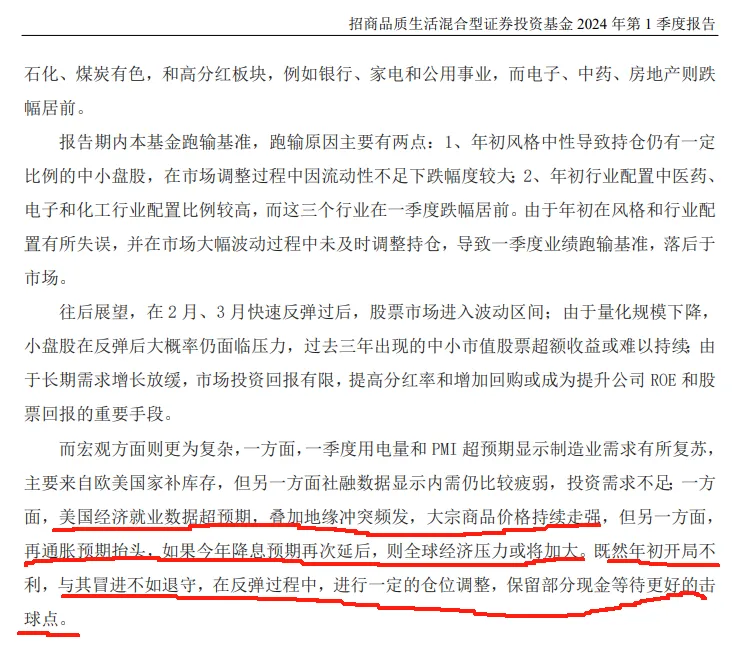 招商品质生活混合型证券投资基金 2024 年第 1 季度报告

石化、煤炭有色，和高分红板块，例如银行、家电和公用事业，而电子、中药、房地产则跌幅居前。

报告期内本基金跑输基准，跑输原因主要有两点：1、年初风格中性导致持仓仍有一定比例的中小盘股，在市场调整过程中因流动性不足下跌幅度较大；2、年初行业配置中医药、电子和化工行业配置比例较高，而这三个行业在一季度跌幅居前。由于年初在风格和行业配置有所失误，并在市场大幅波动过程中未及时调整持仓，导致一季度业绩跑输基准，落后于市场。

往后展望，在 2 月、3 月快速反弹过后，股票市场进入波动区间；由于量化规模下降，小盘股在反弹后大概率仍面临压力，过去三年出现的中小市值股票超额收益或难以持续；由于长期需求增长放缓，市场投资回报有限，提高分红率和增加回购或成为提升公司 ROE 和股票回报的重要手段。

而宏观方面则更为复杂，一方面，一季度用电量和 PMI 超预期显示制造业需求有所复苏，主要来自欧美国家补库存，但另一方面社融数据显示内需仍比较疲弱，投资需求不足；一方面，美国经济就业数据超预期，叠加地缘冲突频发，大宗商品价格持续走强，但另一方面，再通胀预期抬头，如果今年降息预期再次延后，则全球经济压力或将加大。既然年初开局不利，与其冒进不如退守，在反弹过程中，进行一定的仓位调整，保留部分现金等待更好的击球点。